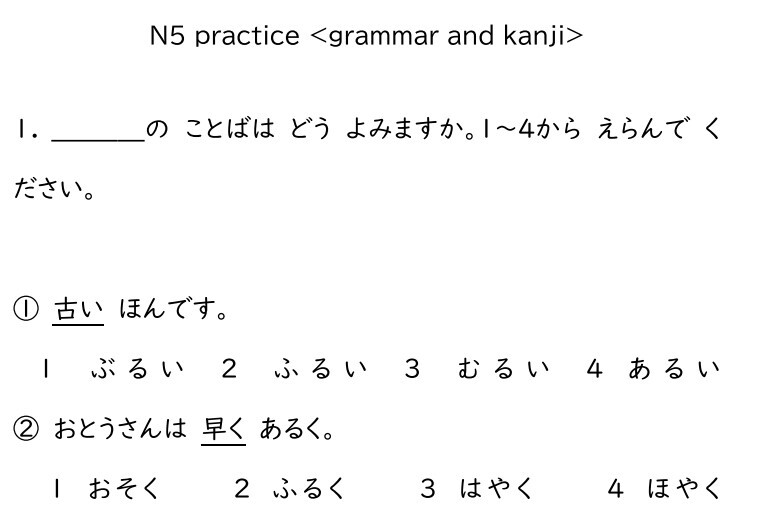 N5 practice <grammar and kanji>

1. ____の ことばは どう よみますか。1~4から えらんで ください。

① 古い ほんです。

1 ぶるい 2 ふるい 3 むるい 4 あるい

② おとうさんは 早く あるく。

1 おそく 2 ふるく 3 はやく 4 ほやく